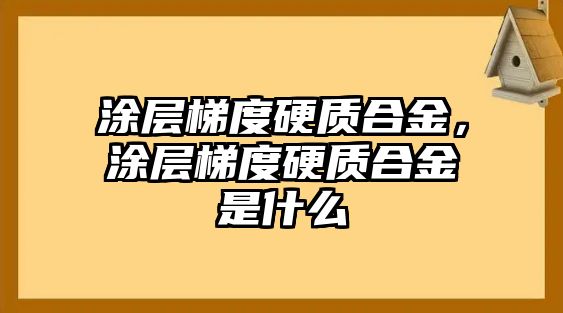 涂层梯度硬质合金，涂层梯度硬质合金是什么